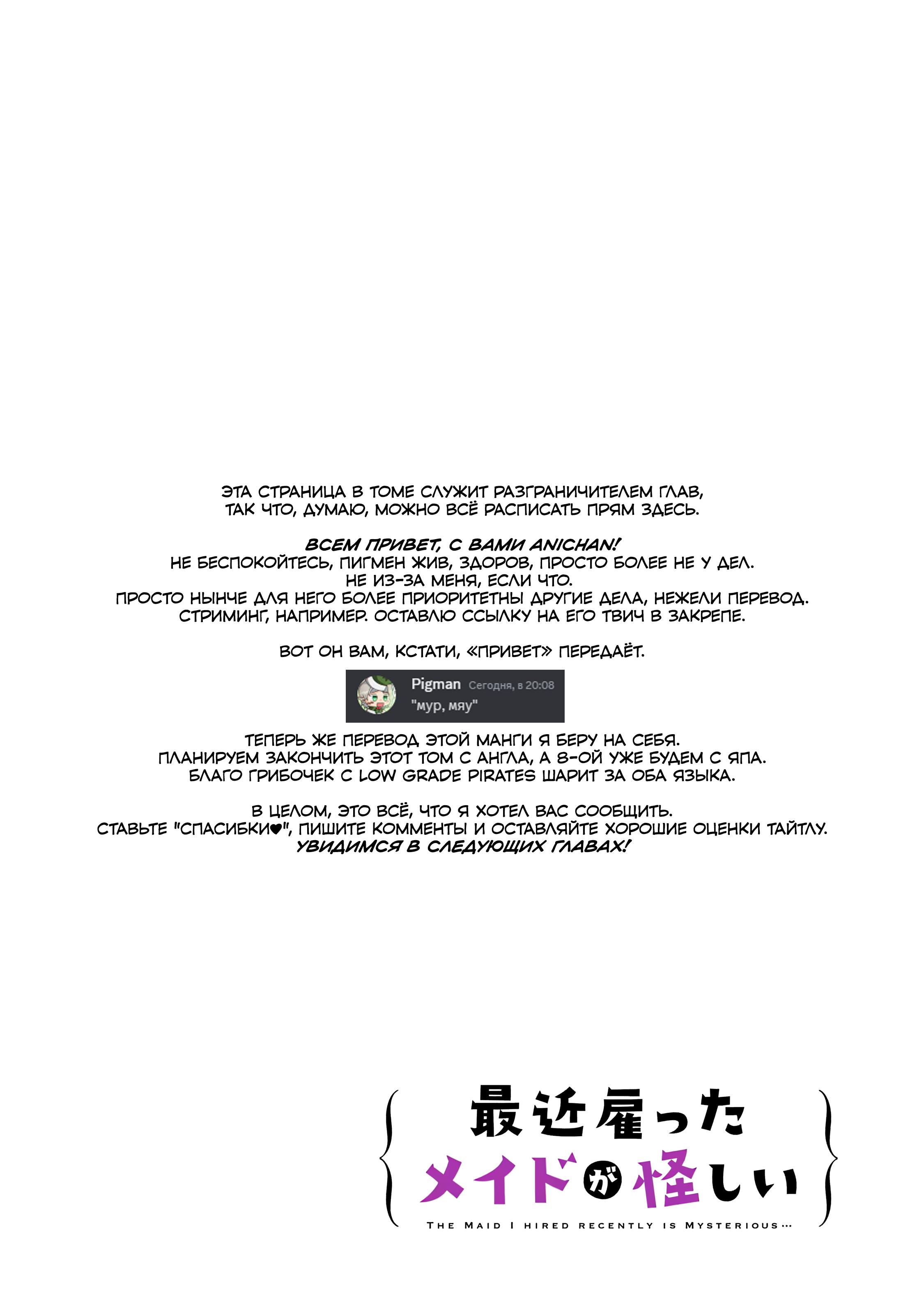 ЭТА СТРАНИЦА В ТОМЕ СЛУЖИТ РАЗГРАНИЧИТЕЛЕМ ГЛАВ, ТАК ЧТО, ДУМАЮ, МОЖНО ВСЁ РАСПИСАТЬ ПРЯМ ЗДЕСЬ.

ВСЕМ ПРИВЕТ, С ВАМИ ANICHAN!
НЕ БЕСПОКОЙТЕСЬ, ПИГМЕН ЖИВ, ЗДОРОВ, ПРОСТО БОЛЕЕ НЕ У ДЕЛ.
НЕ ИЗ-ЗА МЕНЯ, ЕСЛИ ЧТО.
ПРОСТО НЫНЧЕ ДЛЯ НЕГО БОЛЕЕ ПРИОРИТЕТНЫ ДРУГИЕ ДЕЛА, НЕЖЕЛИ ПЕРЕВОД.
СТРИМИНГ, НАПРИМЕР. ОСТАВЛЮ ССЫЛКУ НА ЕГО ТВИЧ В ЗАКРЕПЕ.

ВОТ ОН ВАМ, КСТАТИ, «ПРИВЕТ» ПЕРЕДАЁТ.

Pigman Сегодня, в 20:08
"мур, мяу"

ТЕПЕРЬ ЖЕ ПЕРЕВОД ЭТОЙ МАНГИ Я БЕРУ НА СЕБЯ.
ПЛАНИРУЕМ ЗАКОНЧИТЬ ЭТОТ ТОМ С АНГЛА, А 8-ОЙ УЖЕ БУДЕМ С ЯПА.
БЛАГО ГРИБОЧЕК С LOW GRADE PIRATES ШАРИТ ЗА ОБА ЯЗЫКА.

В ЦЕЛОМ, ЭТО ВСЁ, ЧТО Я ХОТЕЛ ВАС СООБЩИТЬ.
СТАВЬТЕ "СПАСИБКИ♥", ПИШИТЕ КОММЕНТЫ И ОСТАВЛЯЙТЕ ХОРОШИЕ ОЦЕНКИ ТАЙТЛУ.
УВИДИМСЯ В СЛЕДУЮЩИХ ГЛАВАХ!

最近雇った
メイドが怪しい
THE MAID I HIRED RECENTLY IS MYSTERIOUS...